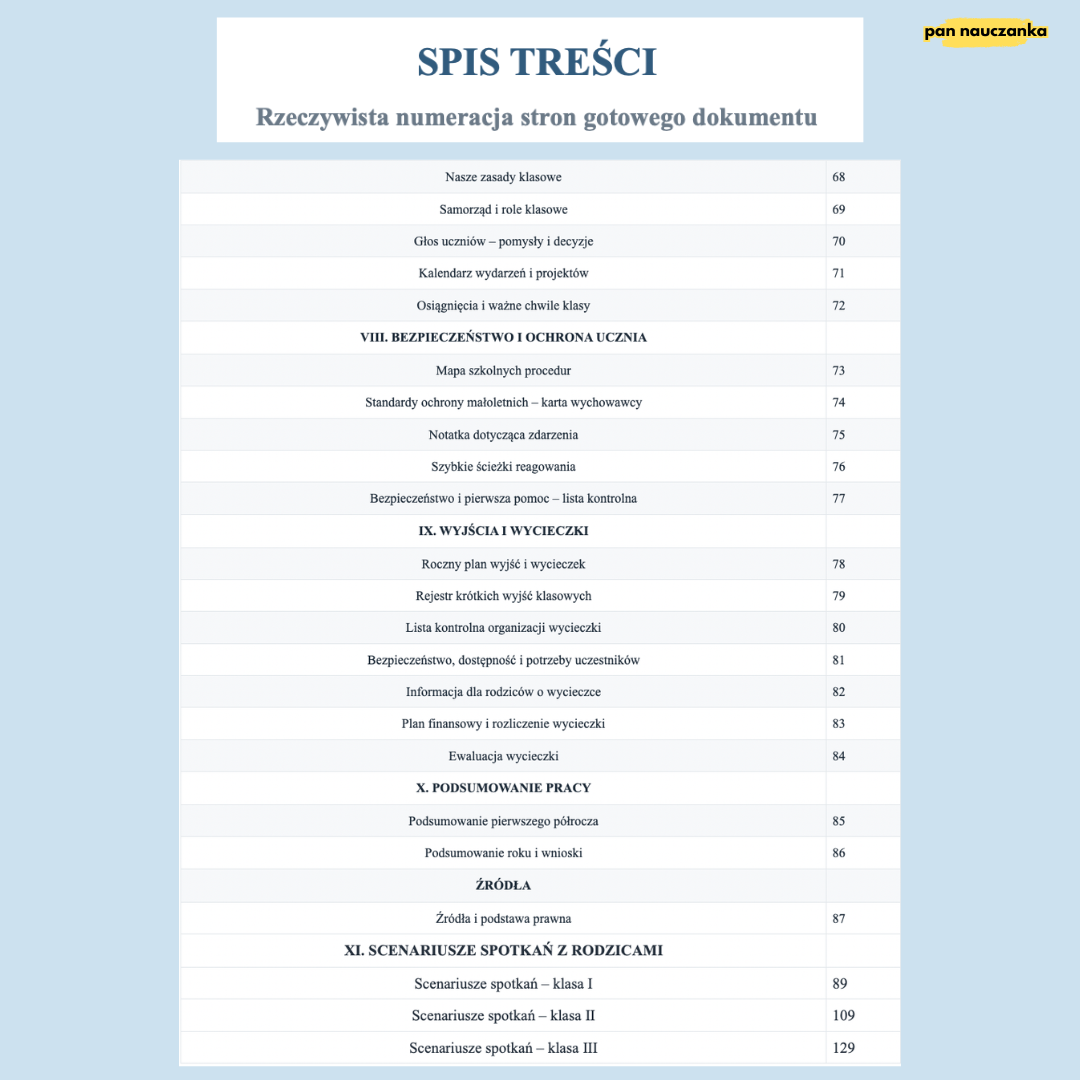 pan nauczanka

SPIS TREŚCI

Rzeczywista numeracja stron gotowego dokumentu

Nasze zasady klasowe 68
Samorząd i role klasowe 69
Głos uczniów – pomysły i decyzje 70
Kalendarz wydarzeń i projektów 71
Osiągnięcia i ważne chwile klasy 72
VIII. BEZPIECZEŃSTWO I OCHRONA UCZNIA
Mapa szkolnych procedur 73
Standardy ochrony małoletnich – karta wychowawcy 74
Notatka dotycząca zdarzenia 75
Szybkie ścieżki reagowania 76
Bezpieczeństwo i pierwsza pomoc – lista kontrolna 77
IX. WYJŚCIA I WYCIECZKI
Roczny plan wyjść i wycieczek 78
Rejestr krótkich wyjść klasowych 79
Lista kontrolna organizacji wycieczki 80
Bezpieczeństwo, dostępność i potrzeby uczestników 81
Informacja dla rodziców o wycieczce 82
Plan finansowy i rozliczenie wycieczki 83
Ewaluacja wycieczki 84
X. PODSUMOWANIE PRACY
Podsumowanie pierwszego półrocza 85
Podsumowanie roku i wnioski 86
ŹRÓDŁA
Źródła i podstawa prawna 87
XI. SCENARIUSZE SPOTKAŃ Z RODZICAMI
Scenariusze spotkań – klasa I 89
Scenariusze spotkań – klasa II 109
Scenariusze spotkań – klasa III 129